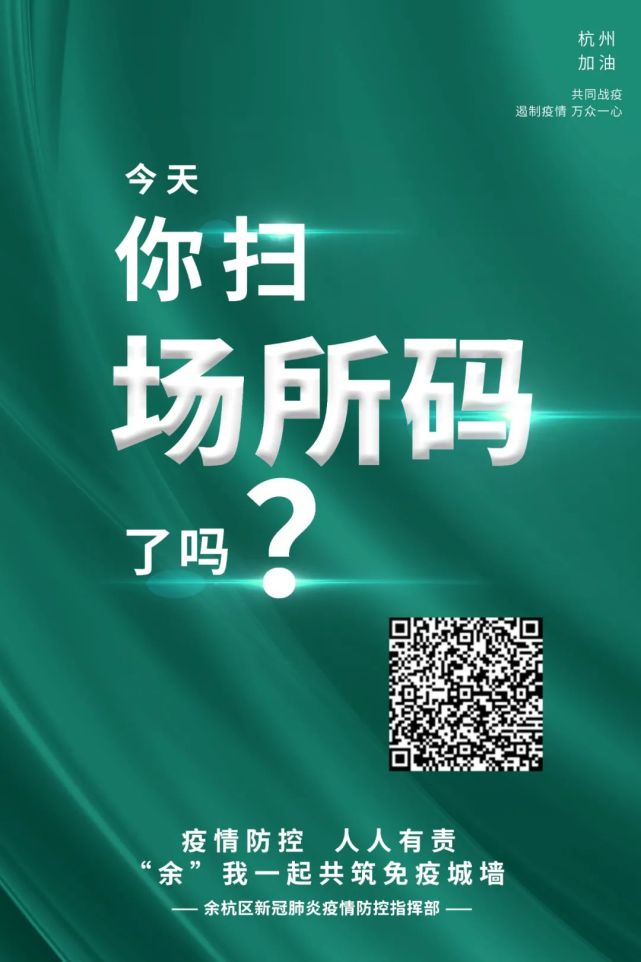 杭州
加油

共同战疫
遏制疫情 万众一心

今天
你扫
场所码
了吗？

疫情防控 人人有责
“余”我一起共筑免疫城墙
—— 余杭区新冠肺炎疫情防控指挥部 ——